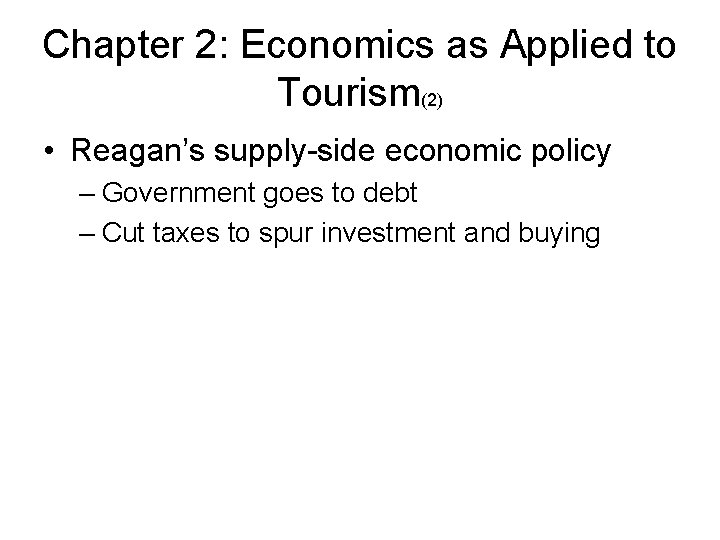 Chapter 2: Economics as Applied to Tourism(2)

• Reagan's supply-side economic policy
– Government goes to debt
– Cut taxes to spur investment and buying